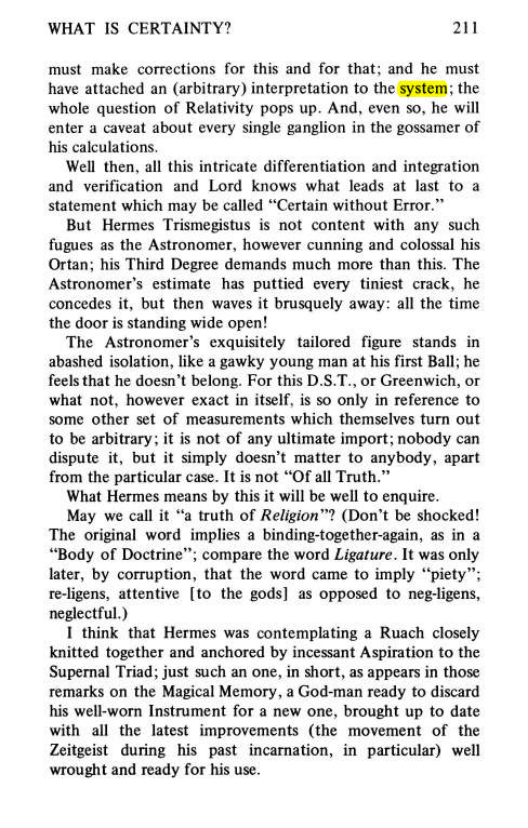 WHAT IS CERTAINTY?
211

must make corrections for this and for that; and he must have attached an (arbitrary) interpretation to the system; the whole question of Relativity pops up. And, even so, he will enter a caveat about every single ganglion in the gossamer of his calculations.

Well then, all this intricate differentiation and integration and verification and Lord knows what leads at last to a statement which may be called "Certain without Error."

But Hermes Trismegistus is not content with any such fugues as the Astronomer, however cunning and colossal his Ortan; his Third Degree demands much more than this. The Astronomer's estimate has puttied every tiniest crack, he concedes it, but then waves it brusquely away: all the time the door is standing wide open!

The Astronomer's exquisitely tailored figure stands in abashed isolation, like a gawky young man at his first Ball; he feels that he doesn't belong. For this D.S.T., or Greenwich, or what not, however exact in itself, is so only in reference to some other set of measurements which themselves turn out to be arbitrary; it is not of any ultimate import; nobody can dispute it, but it simply doesn't matter to anybody, apart from the particular case. It is not "Of all Truth."

What Hermes means by this it will be well to enquire.

May we call it "a truth of Religion"? (Don't be shocked! The original word implies a binding-together-again, as in a "Body of Doctrine"; compare the word Ligature. It was only later, by corruption, that the word came to imply "piety"; re-ligens, attentive [to the gods] as opposed to neg-ligens, neglectful.)

I think that Hermes was contemplating a Ruach closely knitted together and anchored by incessant Aspiration to the Supernal Triad; just such an one, in short, as appears in those remarks on the Magical Memory, a God-man ready to discard his well-worn Instrument for a new one, brought up to date with all the latest improvements (the movement of the Zeitgeist during his past incarnation, in particular) well wrought and ready for his use.